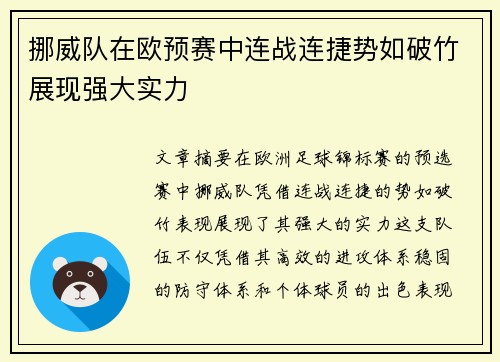 挪威队在欧预赛中连战连捷势如破竹展现强大实力

文章摘要在欧洲足球锦标赛的预选赛中挪威队凭借连战连捷的势如破竹表现展现了其强大的实力这支队伍不仅凭借其高效的进攻体系稳固的防守体系和个体球员的出色表现